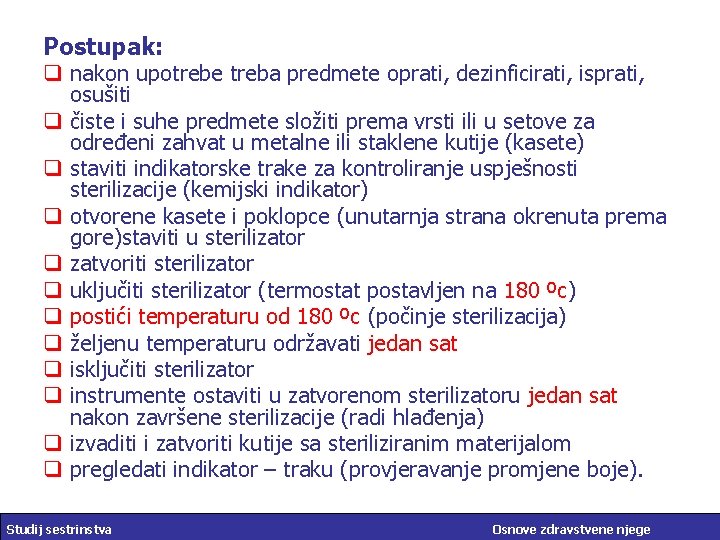 Postupak:

❑ nakon upotrebe treba predmete oprati, dezinficirati, isprati, osušiti

❑ čiste i suhe predmete složiti prema vrsti ili u setove za određeni zahvat u metalne ili staklene kutije (kasete)

❑ staviti indikatorske trake za kontroliranje uspješnosti sterilizacije (kemijski indikator)

❑ otvorene kasete i poklopce (unutarnja strana okrenuta prema gore)staviti u sterilizator

❑ zatvoriti sterilizator

❑ uključiti sterilizator (termostat postavljen na 180 ºc)

❑ postići temperaturu od 180 ºc (počinje sterilizacija)

❑ željenu temperaturu održavati jedan sat

❑ isključiti sterilizator

❑ instrumente ostaviti u zatvorenom sterilizatoru jedan sat nakon završene sterilizacije (radi hlađenja)

❑ izvaditi i zatvoriti kutije sa steriliziranim materijalom

❑ pregledati indikator – traku (provjeravanje promjene boje).

Studij sestrinstva

Osnove zdravstvene njege